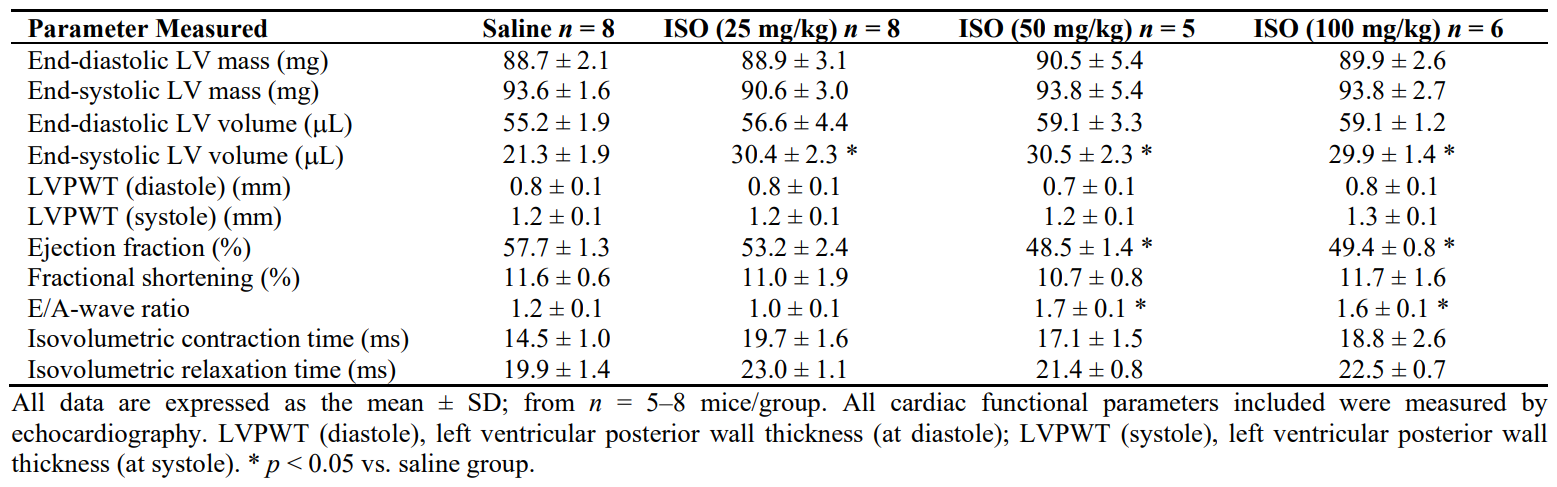 | Parameter Measured | Saline n = 8 | ISO (25 mg/kg) n = 8 | ISO (50 mg/kg) n = 5 | ISO (100 mg/kg) n = 6 |
|---|---|---|---|---|
| End-diastolic LV mass (mg) | 88.7 ± 2.1 | 88.9 ± 3.1 | 90.5 ± 5.4 | 89.9 ± 2.6 |
| End-systolic LV mass (mg) | 93.6 ± 1.6 | 90.6 ± 3.0 | 93.8 ± 5.4 | 93.8 ± 2.7 |
| End-diastolic LV volume (μL) | 55.2 ± 1.9 | 56.6 ± 4.4 | 59.1 ± 3.3 | 59.1 ± 1.2 |
| End-systolic LV volume (μL) | 21.3 ± 1.9 | 30.4 ± 2.3 * | 30.5 ± 2.3 * | 29.9 ± 1.4 * |
| LVPWT (diastole) (mm) | 0.8 ± 0.1 | 0.8 ± 0.1 | 0.7 ± 0.1 | 0.8 ± 0.1 |
| LVPWT (systole) (mm) | 1.2 ± 0.1 | 1.2 ± 0.1 | 1.2 ± 0.1 | 1.3 ± 0.1 |
| Ejection fraction (%) | 57.7 ± 1.3 | 53.2 ± 2.4 | 48.5 ± 1.4 * | 49.4 ± 0.8 * |
| Fractional shortening (%) | 11.6 ± 0.6 | 11.0 ± 1.9 | 10.7 ± 0.8 | 11.7 ± 1.6 |
| E/A-wave ratio | 1.2 ± 0.1 | 1.0 ± 0.1 | 1.7 ± 0.1 * | 1.6 ± 0.1 * |
| Isovolumetric contraction time (ms) | 14.5 ± 1.0 | 19.7 ± 1.6 | 17.1 ± 1.5 | 18.8 ± 2.6 |
| Isovolumetric relaxation time (ms) | 19.9 ± 1.4 | 23.0 ± 1.1 | 21.4 ± 0.8 | 22.5 ± 0.7 |

All data are expressed as the mean ± SD; from n = 5–8 mice/group. All cardiac functional parameters included were measured by echocardiography. LVPWT (diastole), left ventricular posterior wall thickness (at diastole); LVPWT (systole), left ventricular posterior wall thickness (at systole). * p < 0.05 vs. saline group.